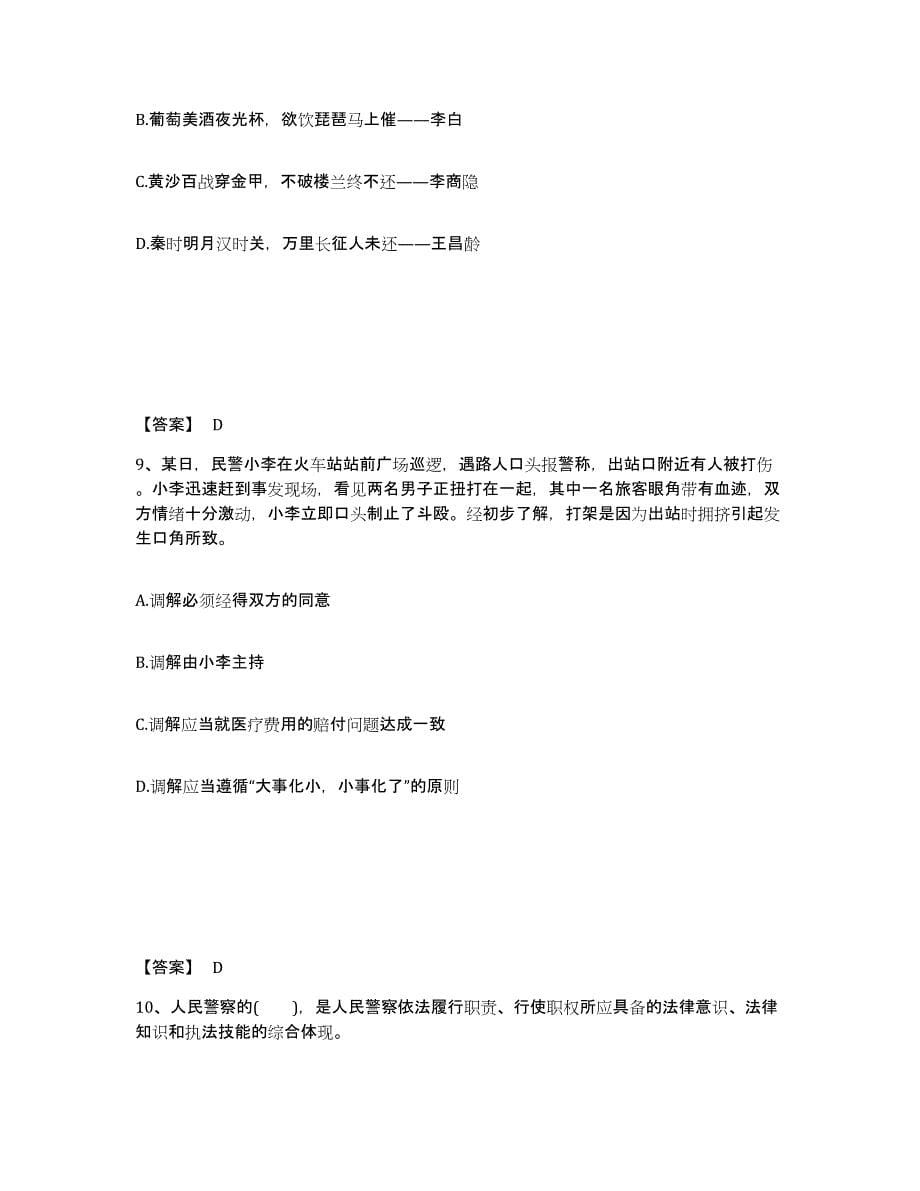 B.葡萄美酒夜光杯，欲饮琵琶马上催——李白

C.黄沙百战穿金甲，不破楼兰终不还——李商隐

D.秦时明月汉时关，万里长征人未还——王昌龄

【答案】 D

9、某日，民警小李在火车站站前广场巡逻，遇路人口头报警称，出站口附近有人被打伤。小李迅速赶到事发现场，看见两名男子正扭打在一起，其中一名旅客眼角带有血迹，双方情绪十分激动，小李立即口头制止了斗殴。经初步了解，打架是因为出站时拥挤引起发生口角所致。

A.调解必须经得双方的同意

B.调解由小李主持

C.调解应当就医疗费用的赔付问题达成一致

D.调解应当遵循“大事化小，小事化了”的原则

【答案】 D

10、人民警察的( )，是人民警察依法履行职责、行使职权所应具备的法律意识、法律知识和执法技能的综合体现。